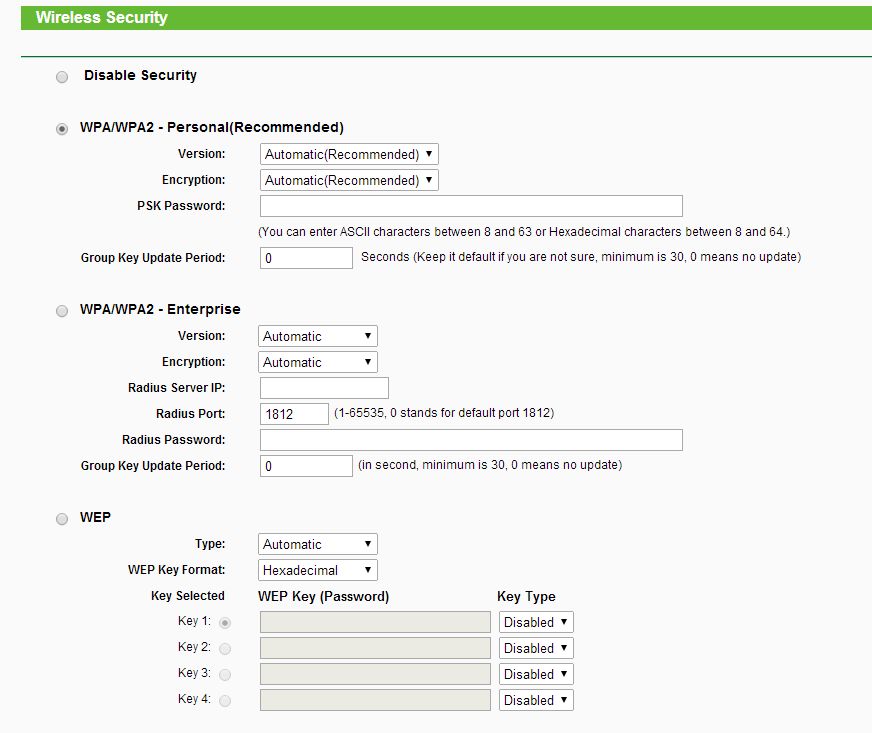 Wireless Security

Disable Security

WPA/WPA2 - Personal(Recommended)

Version: Automatic(Recommended)

Encryption: Automatic(Recommended)

PSK Password:

(You can enter ASCII characters between 8 and 63 or Hexadecimal characters between 8 and 64.)

Group Key Update Period: 0 Seconds (Keep it default if you are not sure, minimum is 30, 0 means no update)

WPA/WPA2 - Enterprise

Version: Automatic

Encryption: Automatic

Radius Server IP:

Radius Port: 1812 (1-65535, 0 stands for default port 1812)

Radius Password:

Group Key Update Period: 0 (in second, minimum is 30, 0 means no update)

WEP

Type: Automatic

WEP Key Format: Hexadecimal

| Key Selected | WEP Key (Password) | Key Type |
|---|---|---|
| Key 1: | | Disabled |
| Key 2: | | Disabled |
| Key 3: | | Disabled |
| Key 4: | | Disabled |